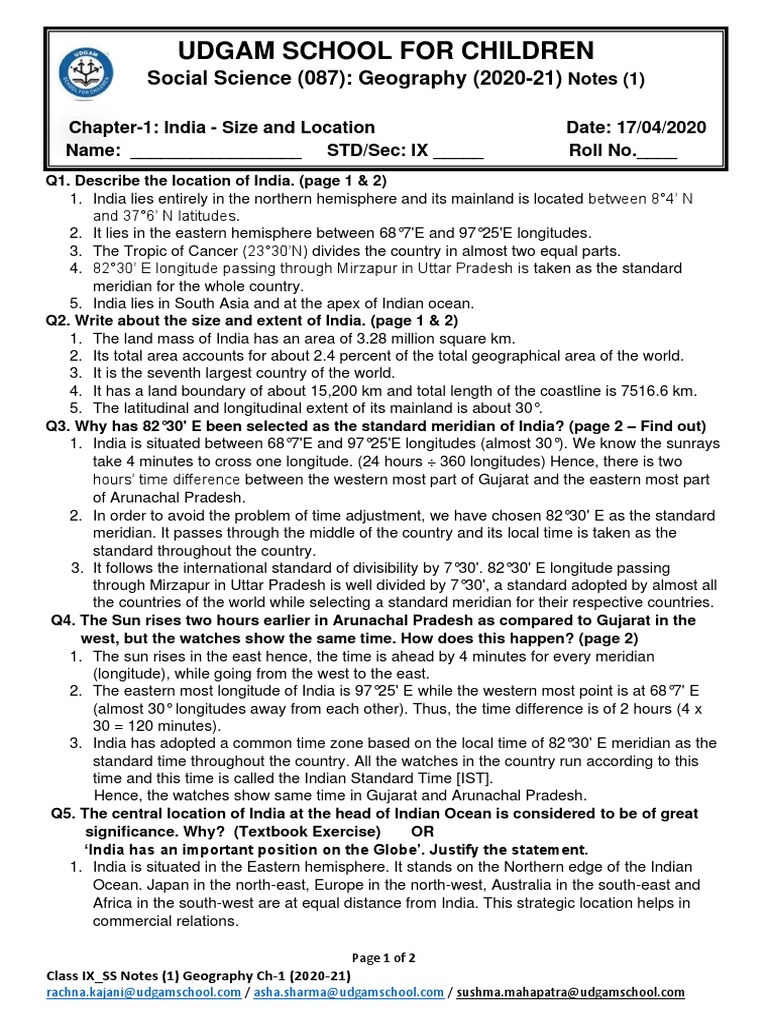 UDGAM
SCHOOL FOR CHILDREN

UDGAM SCHOOL FOR CHILDREN
Social Science (087): Geography (2020-21) Notes (1)

Chapter-1: India - Size and Location Date: 17/04/2020
Name: _________________ STD/Sec: IX _____ Roll No.____

Q1. Describe the location of India. (page 1 & 2)
1. India lies entirely in the northern hemisphere and its mainland is located between 8°4' N and 37°6' N latitudes.
2. It lies in the eastern hemisphere between 68°7'E and 97°25'E longitudes.
3. The Tropic of Cancer (23°30'N) divides the country in almost two equal parts.
4. 82°30' E longitude passing through Mirzapur in Uttar Pradesh is taken as the standard meridian for the whole country.
5. India lies in South Asia and at the apex of Indian ocean.

Q2. Write about the size and extent of India. (page 1 & 2)
1. The land mass of India has an area of 3.28 million square km.
2. Its total area accounts for about 2.4 percent of the total geographical area of the world.
3. It is the seventh largest country of the world.
4. It has a land boundary of about 15,200 km and total length of the coastline is 7516.6 km.
5. The latitudinal and longitudinal extent of its mainland is about 30°.

Q3. Why has 82°30' E been selected as the standard meridian of India? (page 2 – Find out)
1. India is situated between 68°7'E and 97°25'E longitudes (almost 30°). We know the sunrays take 4 minutes to cross one longitude. (24 hours ÷ 360 longitudes) Hence, there is two hours' time difference between the western most part of Gujarat and the eastern most part of Arunachal Pradesh.
2. In order to avoid the problem of time adjustment, we have chosen 82°30' E as the standard meridian. It passes through the middle of the country and its local time is taken as the standard throughout the country.
3. It follows the international standard of divisibility by 7°30'. 82°30' E longitude passing through Mirzapur in Uttar Pradesh is well divided by 7°30', a standard adopted by almost all the countries of the world while selecting a standard meridian for their respective countries.

Q4. The Sun rises two hours earlier in Arunachal Pradesh as compared to Gujarat in the west, but the watches show the same time. How does this happen? (page 2)
1. The sun rises in the east hence, the time is ahead by 4 minutes for every meridian (longitude), while going from the west to the east.
2. The eastern most longitude of India is 97°25' E while the western most point is at 68°7' E (almost 30° longitudes away from each other). Thus, the time difference is of 2 hours (4 x 30 = 120 minutes).
3. India has adopted a common time zone based on the local time of 82°30' E meridian as the standard time throughout the country. All the watches in the country run according to this time and this time is called the Indian Standard Time [IST].
Hence, the watches show same time in Gujarat and Arunachal Pradesh.

Q5. The central location of India at the head of Indian Ocean is considered to be of great significance. Why? (Textbook Exercise) OR
'India has an important position on the Globe'. Justify the statement.
1. India is situated in the Eastern hemisphere. It stands on the Northern edge of the Indian Ocean. Japan in the north-east, Europe in the north-west, Australia in the south-east and Africa in the south-west are at equal distance from India. This strategic location helps in commercial relations.

Page 1 of 2
Class IX_SS Notes (1) Geography Ch-1 (2020-21)
rachna.kajani@udgamschool.com / asha.sharma@udgamschool.com / sushma.mahapatra@udgamschool.com